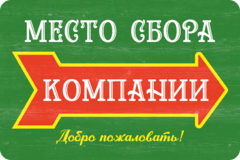 МЕСТО СБОРА
КОМПАНИИ
Добро пожаловать!